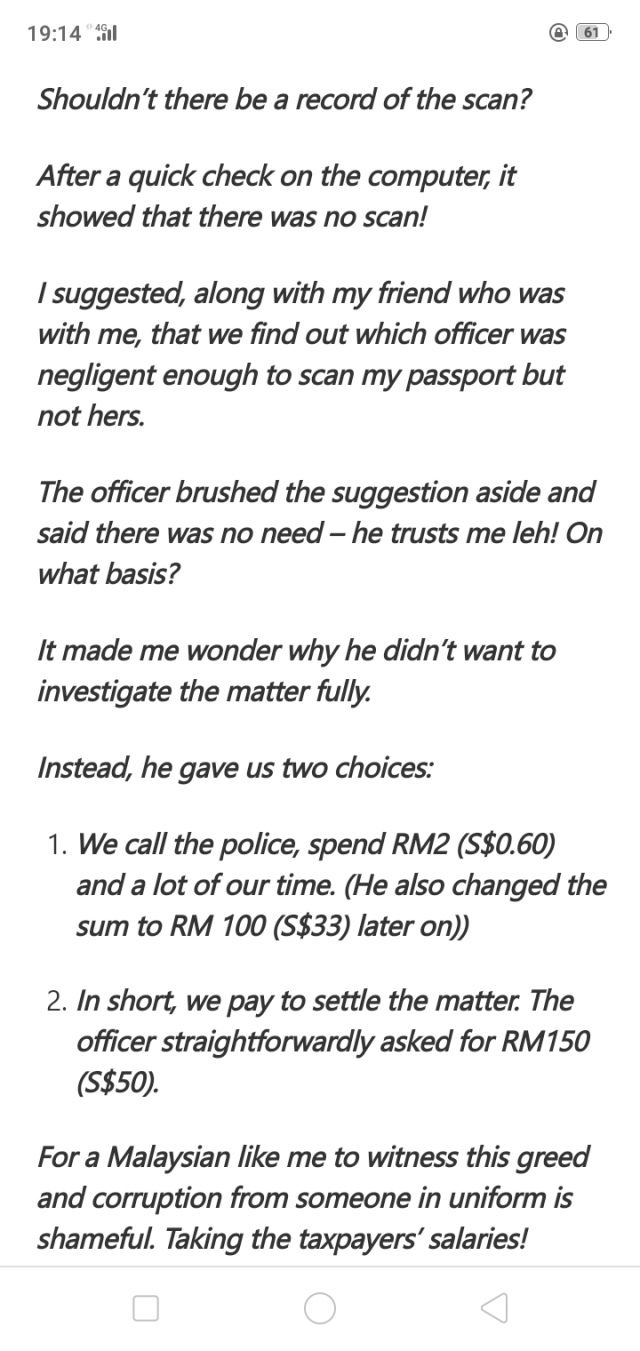 19:14 4G 61

Shouldn't there be a record of the scan?

After a quick check on the computer, it showed that there was no scan!

I suggested, along with my friend who was with me, that we find out which officer was negligent enough to scan my passport but not hers.

The officer brushed the suggestion aside and said there was no need – he trusts me leh! On what basis?

It made me wonder why he didn't want to investigate the matter fully.

Instead, he gave us two choices:

1. We call the police, spend RM2 (S\$0.60) and a lot of our time. (He also changed the sum to RM 100 (S\$33) later on))

2. In short, we pay to settle the matter. The officer straightforwardly asked for RM150 (S\$50).

For a Malaysian like me to witness this greed and corruption from someone in uniform is shameful. Taking the taxpayers' salaries!